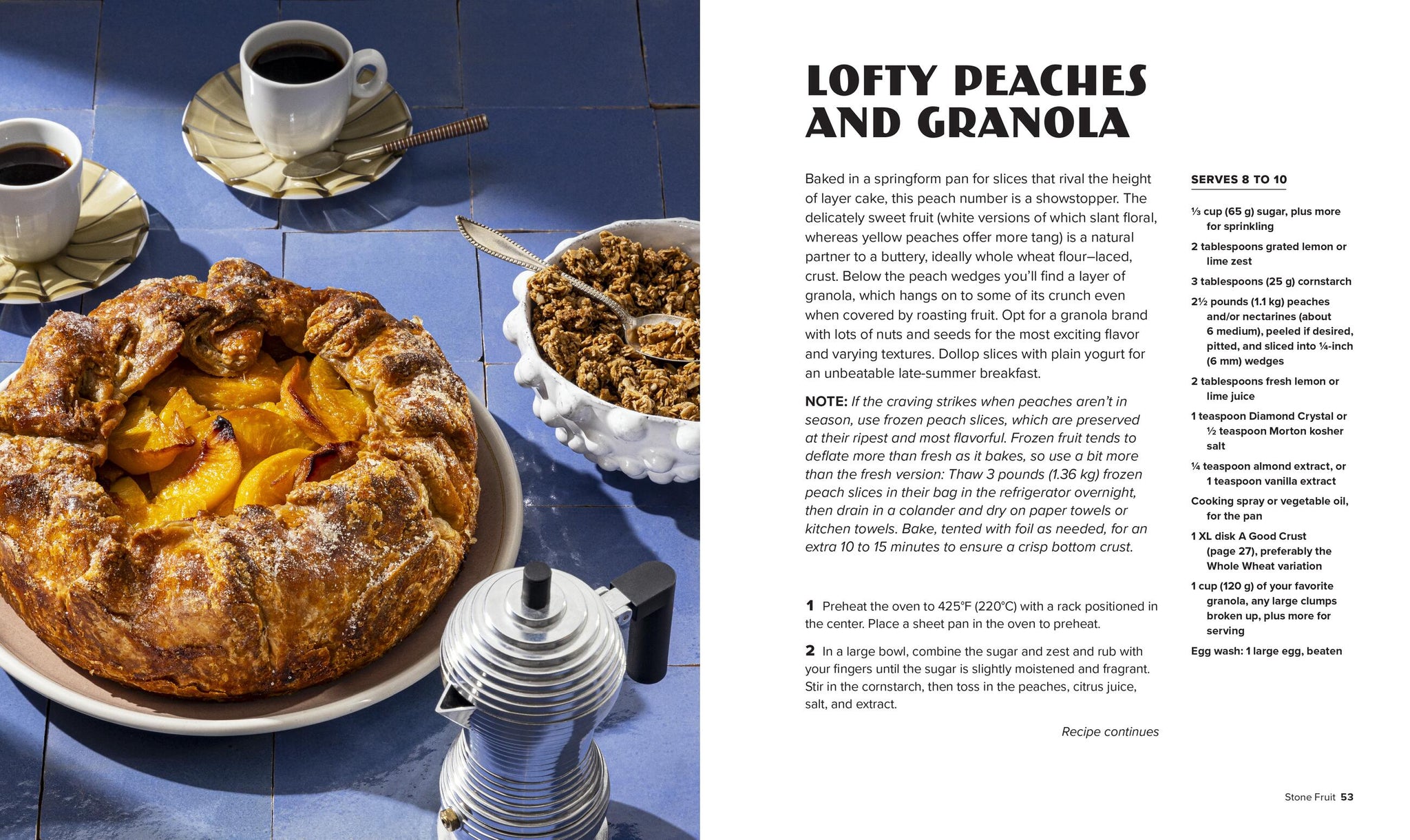 LOFTY PEACHES AND GRANOLA

Baked in a springform pan for slices that rival the height of layer cake, this peach number is a showstopper. The delicately sweet fruit (white versions of which slant floral, whereas yellow peaches offer more tang) is a natural partner to a buttery, ideally whole wheat flour–laced, crust. Below the peach wedges you'll find a layer of granola, which hangs on to some of its crunch even when covered by roasting fruit. Opt for a granola brand with lots of nuts and seeds for the most exciting flavor and varying textures. Dollop slices with plain yogurt for an unbeatable late-summer breakfast.

NOTE: If the craving strikes when peaches aren't in season, use frozen peach slices, which are preserved at their ripest and most flavorful. Frozen fruit tends to deflate more than fresh as it bakes, so use a bit more than the fresh version: Thaw 3 pounds (1.36 kg) frozen peach slices in their bag in the refrigerator overnight, then drain in a colander and dry on paper towels or kitchen towels. Bake, tented with foil as needed, for an extra 10 to 15 minutes to ensure a crisp bottom crust.

1 Preheat the oven to 425°F (220°C) with a rack positioned in the center. Place a sheet pan in the oven to preheat.

2 In a large bowl, combine the sugar and zest and rub with your fingers until the sugar is slightly moistened and fragrant. Stir in the cornstarch, then toss in the peaches, citrus juice, salt, and extract.

Recipe continues

SERVES 8 TO 10

⅓ cup (65 g) sugar, plus more for sprinkling

2 tablespoons grated lemon or lime zest

3 tablespoons (25 g) cornstarch

2½ pounds (1.1 kg) peaches and/or nectarines (about 6 medium), peeled if desired, pitted, and sliced into ¼-inch (6 mm) wedges

2 tablespoons fresh lemon or lime juice

1 teaspoon Diamond Crystal or ½ teaspoon Morton kosher salt

¼ teaspoon almond extract, or 1 teaspoon vanilla extract

Cooking spray or vegetable oil, for the pan

1 XL disk A Good Crust (page 27), preferably the Whole Wheat variation

1 cup (120 g) of your favorite granola, any large clumps broken up, plus more for serving

Egg wash: 1 large egg, beaten

Stone Fruit 53